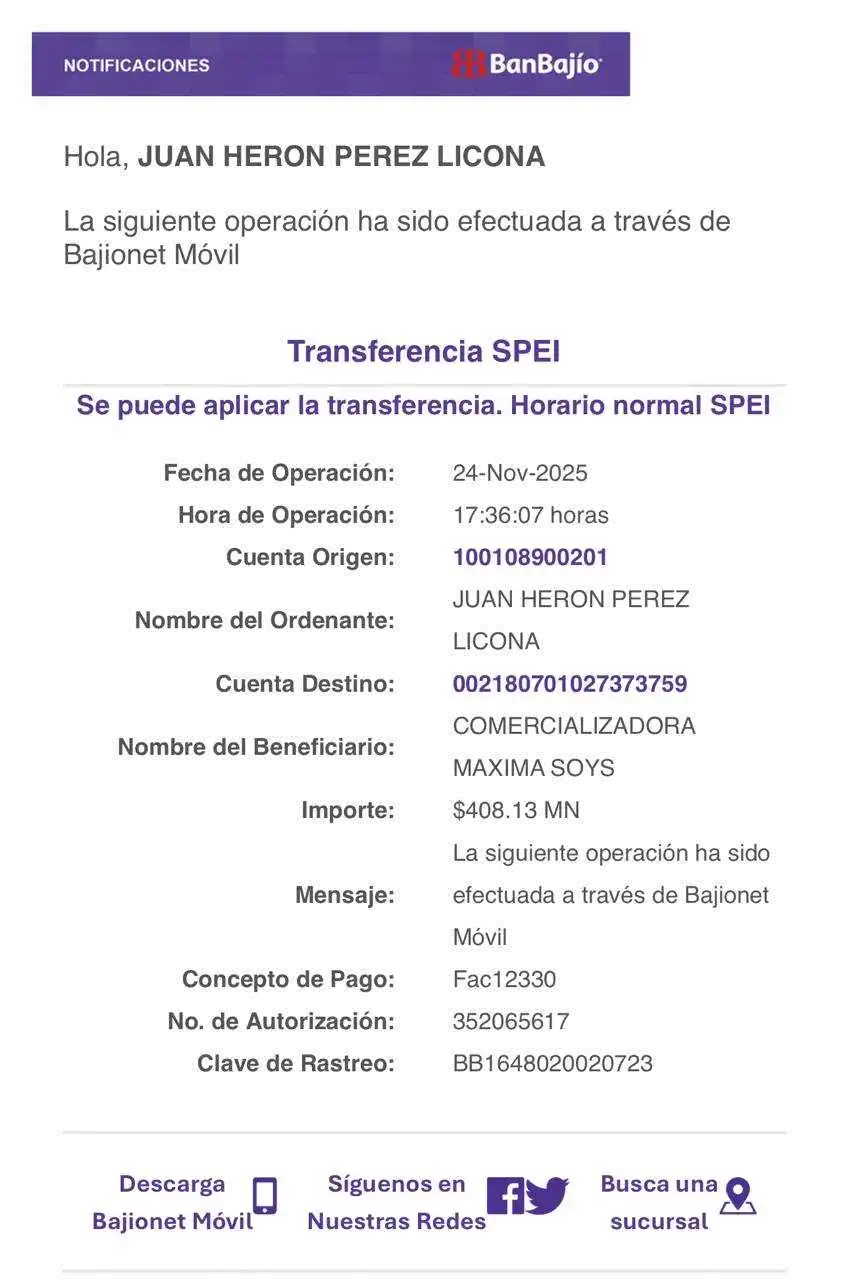 NOTIFICACIONES BanBajío

Hola, JUAN HERON PEREZ LICONA

La siguiente operación ha sido efectuada a través de Bajionet Móvil

Transferencia SPEI

Se puede aplicar la transferencia. Horario normal SPEI

| | |
|---|---|
| Fecha de Operación: | 24-Nov-2025 |
| Hora de Operación: | 17:36:07 horas |
| Cuenta Origen: | 100108900201 |
| Nombre del Ordenante: | JUAN HERON PEREZ LICONA |
| Cuenta Destino: | 002180701027373759 |
| Nombre del Beneficiario: | COMERCIALIZADORA MAXIMA SOYS |
| Importe: | $408.13 MN |
| Mensaje: | La siguiente operación ha sido efectuada a través de Bajionet Móvil |
| Concepto de Pago: | Fac12330 |
| No. de Autorización: | 352065617 |
| Clave de Rastreo: | BB1648020020723 |

Descarga Bajionet Móvil

Síguenos en Nuestras Redes

Busca una sucursal